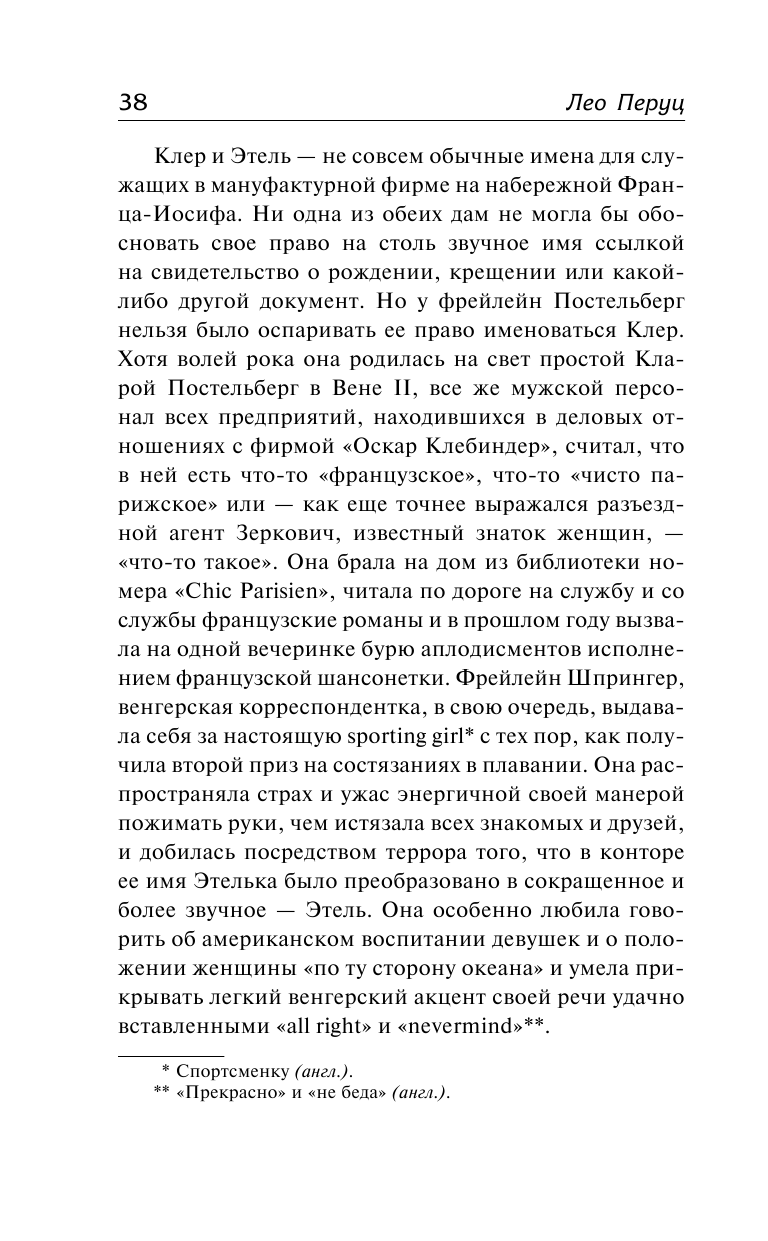 38 Лео Перуц

Клер и Этель — не совсем обычные имена для служащих в мануфактурной фирме на набережной Франца-Иосифа. Ни одна из обеих дам не могла бы обосновать свое право на столь звучное имя ссылкой на свидетельство о рождении, крещении или какой-либо другой документ. Но у фрейлейн Постельберг нельзя было оспаривать ее право именоваться Клер. Хотя волей рока она родилась на свет простой Кларой Постельберг в Вене II, все же мужской персонал всех предприятий, находившихся в деловых отношениях с фирмой «Оскар Клебиндер», считал, что в ней есть что-то «французское», что-то «чисто парижское» или — как еще точнее выражался разъездной агент Зеркович, известный знаток женщин, — «что-то такое». Она брала на дом из библиотеки номера «Chic Parisien», читала по дороге на службу и со службы французские романы и в прошлом году вызвала на одной вечеринке бурю аплодисментов исполнением французской шансонетки. Фрейлейн Шпрингер, венгерская корреспондентка, в свою очередь, выдавала себя за настоящую sporting girl* с тех пор, как получила второй приз на состязаниях в плавании. Она распространяла страх и ужас энергичной своей манерой пожимать руки, чем истязала всех знакомых и друзей, и добилась посредством террора того, что в конторе ее имя Этелька было преобразовано в сокращенное и более звучное — Этель. Она особенно любила говорить об американском воспитании девушек и о положении женщины «по ту сторону океана» и умела прикрывать легкий венгерский акцент своей речи удачно вставленными «all right» и «nevermind»**.

* Спортсменку (англ.).
** «Прекрасно» и «не беда» (англ.).